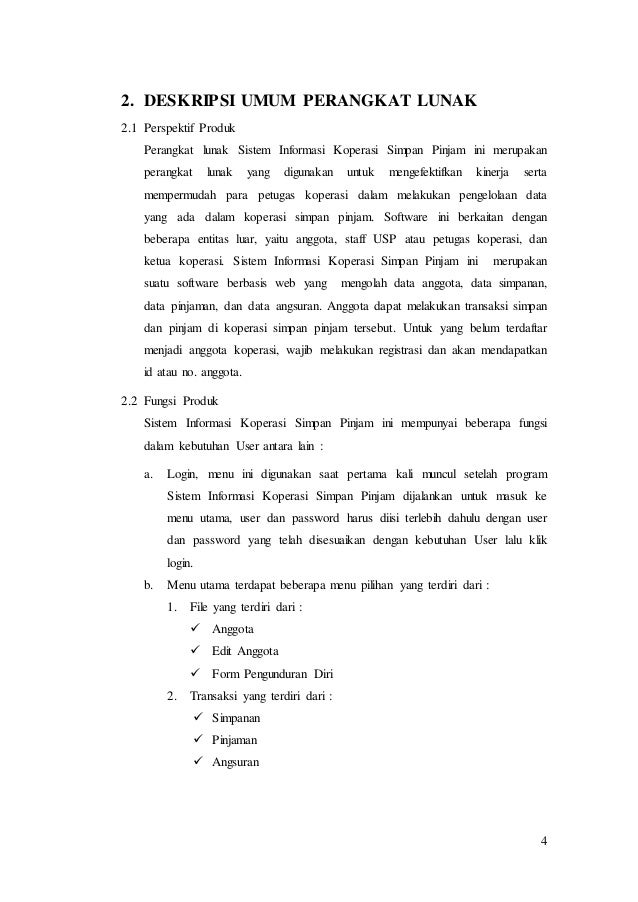 2. DESKRIPSI UMUM PERANGKAT LUNAK

2.1 Perspektif Produk

Perangkat lunak Sistem Informasi Koperasi Simpan Pinjam ini merupakan perangkat lunak yang digunakan untuk mengefektifkan kinerja serta mempermudah para petugas koperasi dalam melakukan pengelolaan data yang ada dalam koperasi simpan pinjam. Software ini berkaitan dengan beberapa entitas luar, yaitu anggota, staff USP atau petugas koperasi, dan ketua koperasi. Sistem Informasi Koperasi Simpan Pinjam ini merupakan suatu software berbasis web yang mengolah data anggota, data simpanan, data pinjaman, dan data angsuran. Anggota dapat melakukan transaksi simpan dan pinjam di koperasi simpan pinjam tersebut. Untuk yang belum terdaftar menjadi anggota koperasi, wajib melakukan registrasi dan akan mendapatkan id atau no. anggota.

2.2 Fungsi Produk

Sistem Informasi Koperasi Simpan Pinjam ini mempunyai beberapa fungsi dalam kebutuhan User antara lain :

a. Login, menu ini digunakan saat pertama kali muncul setelah program Sistem Informasi Koperasi Simpan Pinjam dijalankan untuk masuk ke menu utama, user dan password harus diisi terlebih dahulu dengan user dan password yang telah disesuaikan dengan kebutuhan User lalu klik login.

b. Menu utama terdapat beberapa menu pilihan yang terdiri dari :

1. File yang terdiri dari :
✓ Anggota
✓ Edit Anggota
✓ Form Pengunduran Diri

2. Transaksi yang terdiri dari :
✓ Simpanan
✓ Pinjaman
✓ Angsuran

4